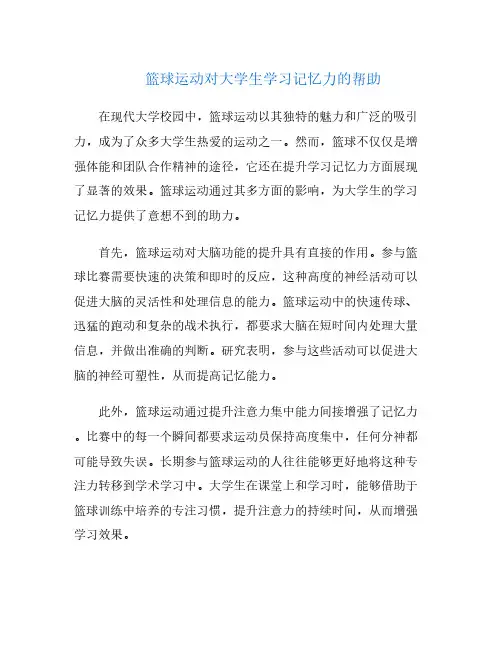 篮球运动对大学生学习记忆力的帮助

在现代大学校园中，篮球运动以其独特的魅力和广泛的吸引力，成为了众多大学生热爱的运动之一。然而，篮球不仅仅是增强体能和团队合作精神的途径，它还在提升学习记忆力方面展现了显著的效果。篮球运动通过其多方面的影响，为大学生的学习记忆力提供了意想不到的助力。

首先，篮球运动对大脑功能的提升具有直接的作用。参与篮球比赛需要快速的决策和即时的反应，这种高度的神经活动可以促进大脑的灵活性和处理信息的能力。篮球运动中的快速传球、迅猛的跑动和复杂的战术执行，都要求大脑在短时间内处理大量信息，并做出准确的判断。研究表明，参与这些活动可以促进大脑的神经可塑性，从而提高记忆能力。

此外，篮球运动通过提升注意力集中能力间接增强了记忆力。比赛中的每一个瞬间都要求运动员保持高度集中，任何分神都可能导致失误。长期参与篮球运动的人往往能够更好地将这种专注力转移到学术学习中。大学生在课堂上和学习时，能够借助于篮球训练中培养的专注习惯，提升注意力的持续时间，从而增强学习效果。